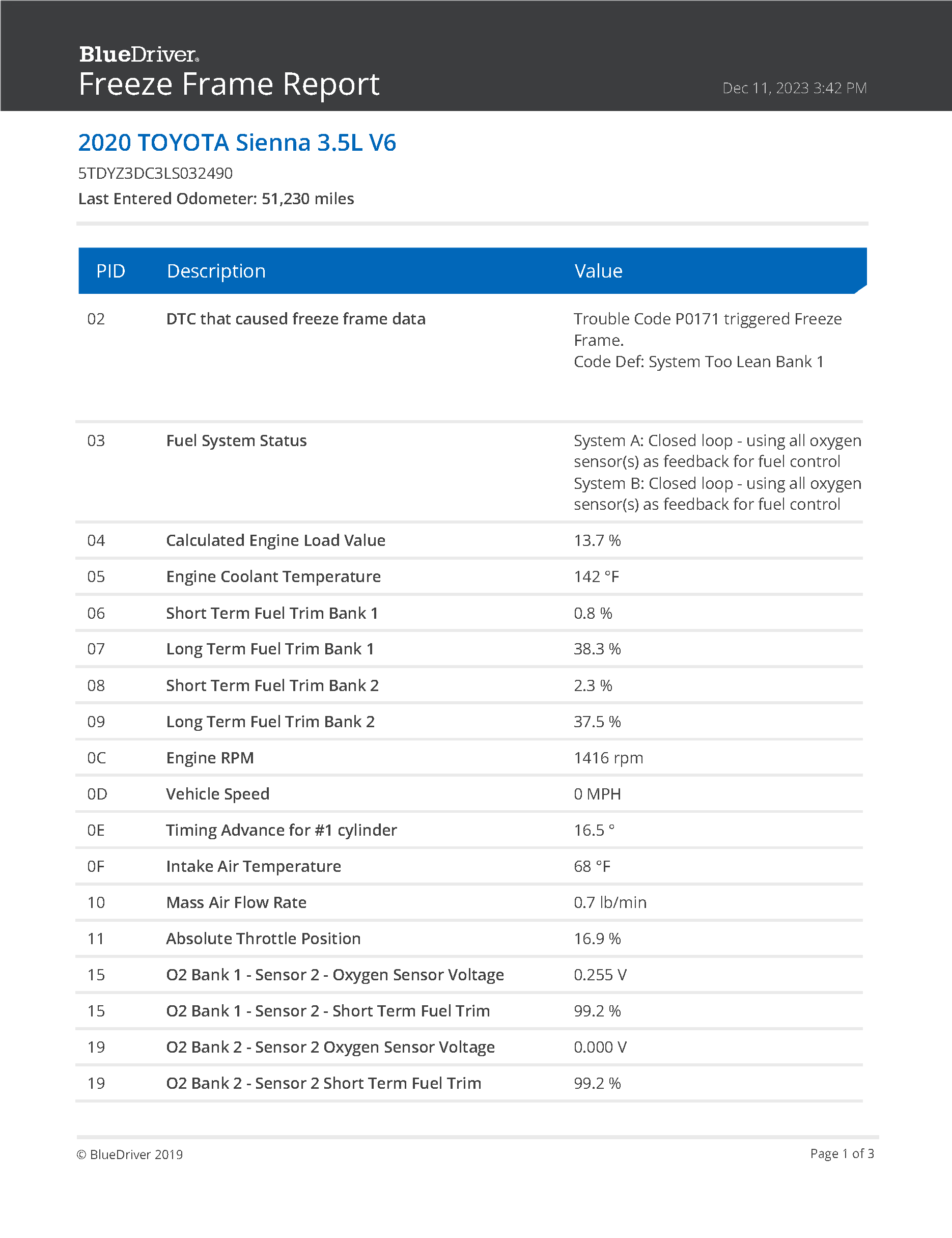 BlueDriver®
Freeze Frame Report

Dec 11, 2023 3:42 PM

2020 TOYOTA Sienna 3.5L V6

5TDYZ3DC3LS032490

Last Entered Odometer: 51,230 miles

| PID | Description | Value |
|---|---|---|
| 02 | DTC that caused freeze frame data | Trouble Code P0171 triggered Freeze Frame. Code Def: System Too Lean Bank 1 |
| 03 | Fuel System Status | System A: Closed loop - using all oxygen sensor(s) as feedback for fuel control System B: Closed loop - using all oxygen sensor(s) as feedback for fuel control |
| 04 | Calculated Engine Load Value | 13.7 % |
| 05 | Engine Coolant Temperature | 142 °F |
| 06 | Short Term Fuel Trim Bank 1 | 0.8 % |
| 07 | Long Term Fuel Trim Bank 1 | 38.3 % |
| 08 | Short Term Fuel Trim Bank 2 | 2.3 % |
| 09 | Long Term Fuel Trim Bank 2 | 37.5 % |
| 0C | Engine RPM | 1416 rpm |
| 0D | Vehicle Speed | 0 MPH |
| 0E | Timing Advance for #1 cylinder | 16.5 ° |
| 0F | Intake Air Temperature | 68 °F |
| 10 | Mass Air Flow Rate | 0.7 lb/min |
| 11 | Absolute Throttle Position | 16.9 % |
| 15 | O2 Bank 1 - Sensor 2 - Oxygen Sensor Voltage | 0.255 V |
| 15 | O2 Bank 1 - Sensor 2 - Short Term Fuel Trim | 99.2 % |
| 19 | O2 Bank 2 - Sensor 2 Oxygen Sensor Voltage | 0.000 V |
| 19 | O2 Bank 2 - Sensor 2 Short Term Fuel Trim | 99.2 % |

© BlueDriver 2019

Page 1 of 3